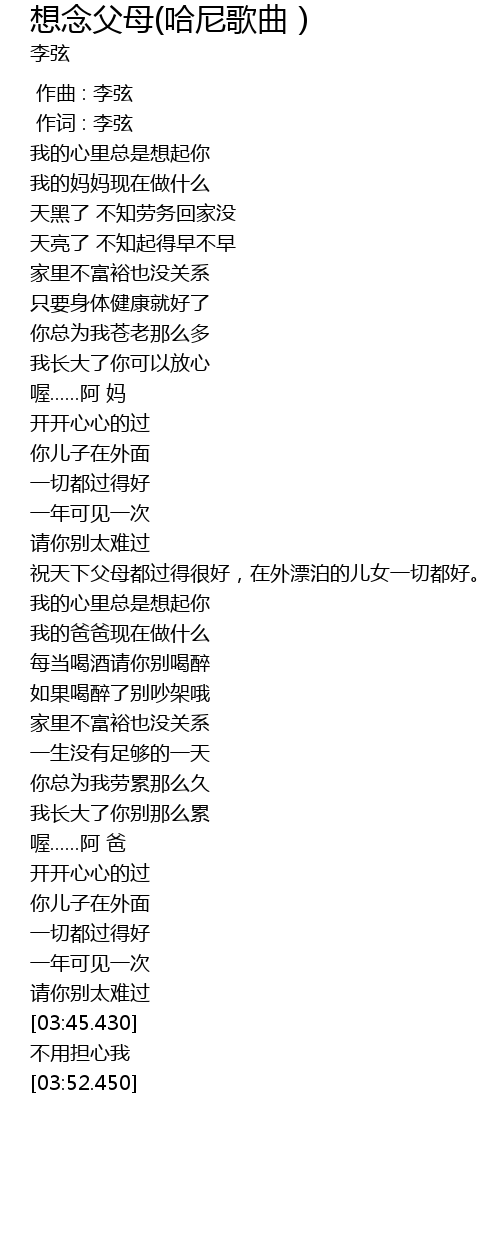 想念父母(哈尼歌曲 )
李弦

作曲 : 李弦
作词 : 李弦
我的心里总是想起你
我的妈妈现在做什么
天黑了 不知劳务回家没
天亮了 不知起得早不早
家里不富裕也没关系
只要身体健康就好了
你总为我苍老那么多
我长大了你可以放心
喔……阿 妈
开开心心的过
你儿子在外面
一切都过得好
一年可见一次
请你别太难过
祝天下父母都过得很好，在外漂泊的儿女一切都好。
我的心里总是想起你
我的爸爸现在做什么
每当喝酒请你别喝醉
如果喝醉了别吵架哦
家里不富裕也没关系
一生没有足够的一天
你总为我劳累那么久
我长大了你别那么累
喔……阿 爸
开开心心的过
你儿子在外面
一切都过得好
一年可见一次
请你别太难过
[03:45.430]
不用担心我
[03:52.450]